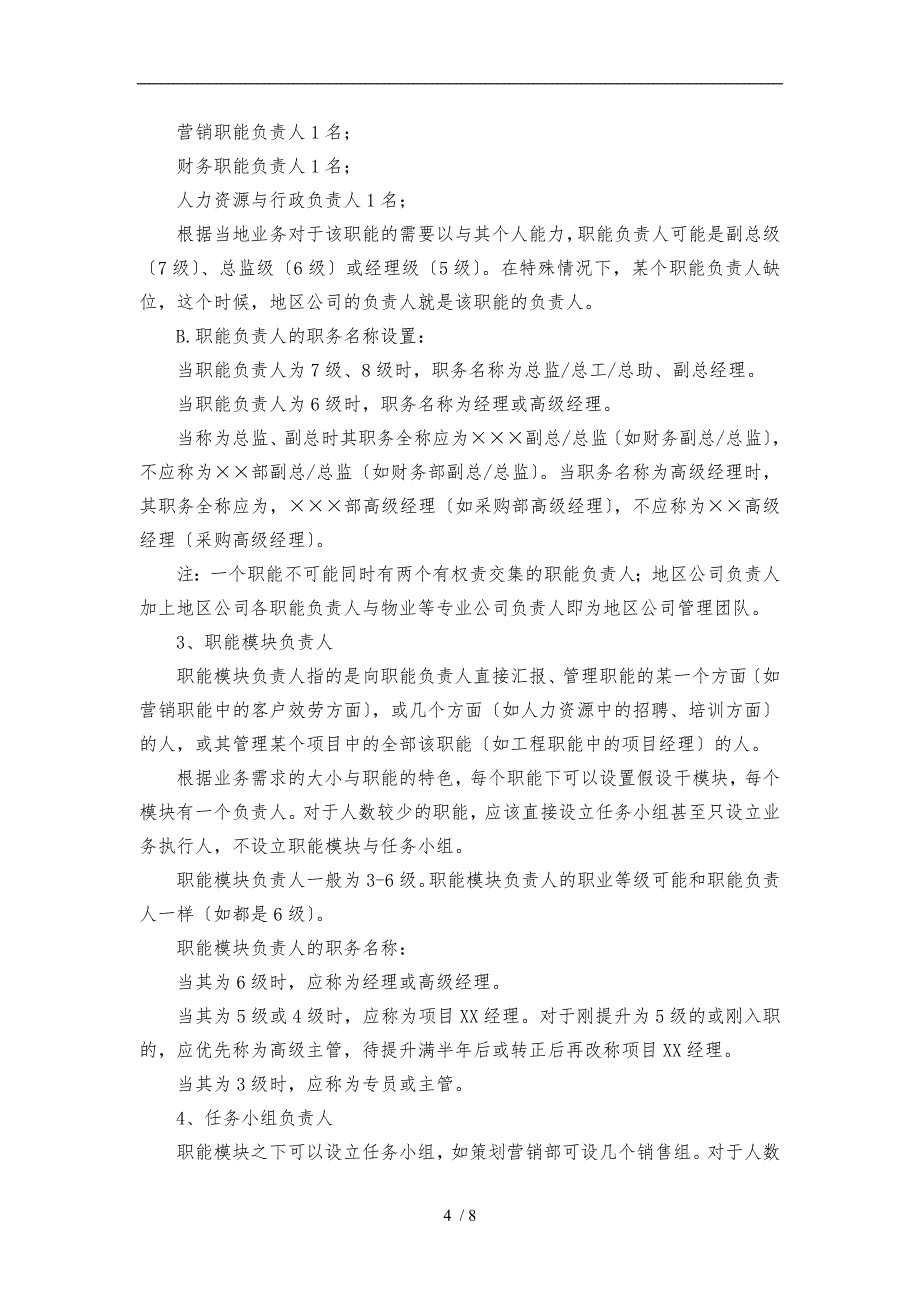 营销职能负责人1名；

财务职能负责人1名；

人力资源与行政负责人1名；

根据当地业务对于该职能的需要以与其个人能力，职能负责人可能是副总级〔7级〕、总监级〔6级〕或经理级〔5级〕。在特殊情况下，某个职能负责人缺位，这个时候，地区公司的负责人就是该职能的负责人。

B.职能负责人的职务名称设置：

当职能负责人为7级、8级时，职务名称为总监/总工/总助、副总经理。

当职能负责人为6级时，职务名称为经理或高级经理。

当称为总监、副总时其职务全称应为×××副总/总监〔如财务副总/总监〕，不应称为××部副总/总监〔如财务部副总/总监〕。当职务名称为高级经理时，其职务全称应为，×××部高级经理〔如采购部高级经理〕，不应称为××高级经理〔采购高级经理〕。

注：一个职能不可能同时有两个有权责交集的职能负责人；地区公司负责人加上地区公司各职能负责人与物业等专业公司负责人即为地区公司管理团队。

3、职能模块负责人

职能模块负责人指的是向职能负责人直接汇报、管理职能的某一个方面〔如营销职能中的客户效劳方面〕，或几个方面〔如人力资源中的招聘、培训方面〕的人，或其管理某个项目中的全部该职能〔如工程职能中的项目经理〕的人。

根据业务需求的大小与职能的特色，每个职能下可以设置假设干模块，每个模块有一个负责人。对于人数较少的职能，应该直接设立任务小组甚至只设立业务执行人，不设立职能模块与任务小组。

职能模块负责人一般为3-6级。职能模块负责人的职业等级可能和职能负责人一样〔如都是6级〕。

职能模块负责人的职务名称：

当其为6级时，应称为经理或高级经理。

当其为5级或4级时，应称为项目XX经理。对于刚提升为5级的或刚入职的，应优先称为高级主管，待提升满半年后或转正后再改称项目XX经理。

当其为3级时，应称为专员或主管。

4、任务小组负责人

职能模块之下可以设立任务小组，如策划营销部可设几个销售组。对于人数

4 / 8